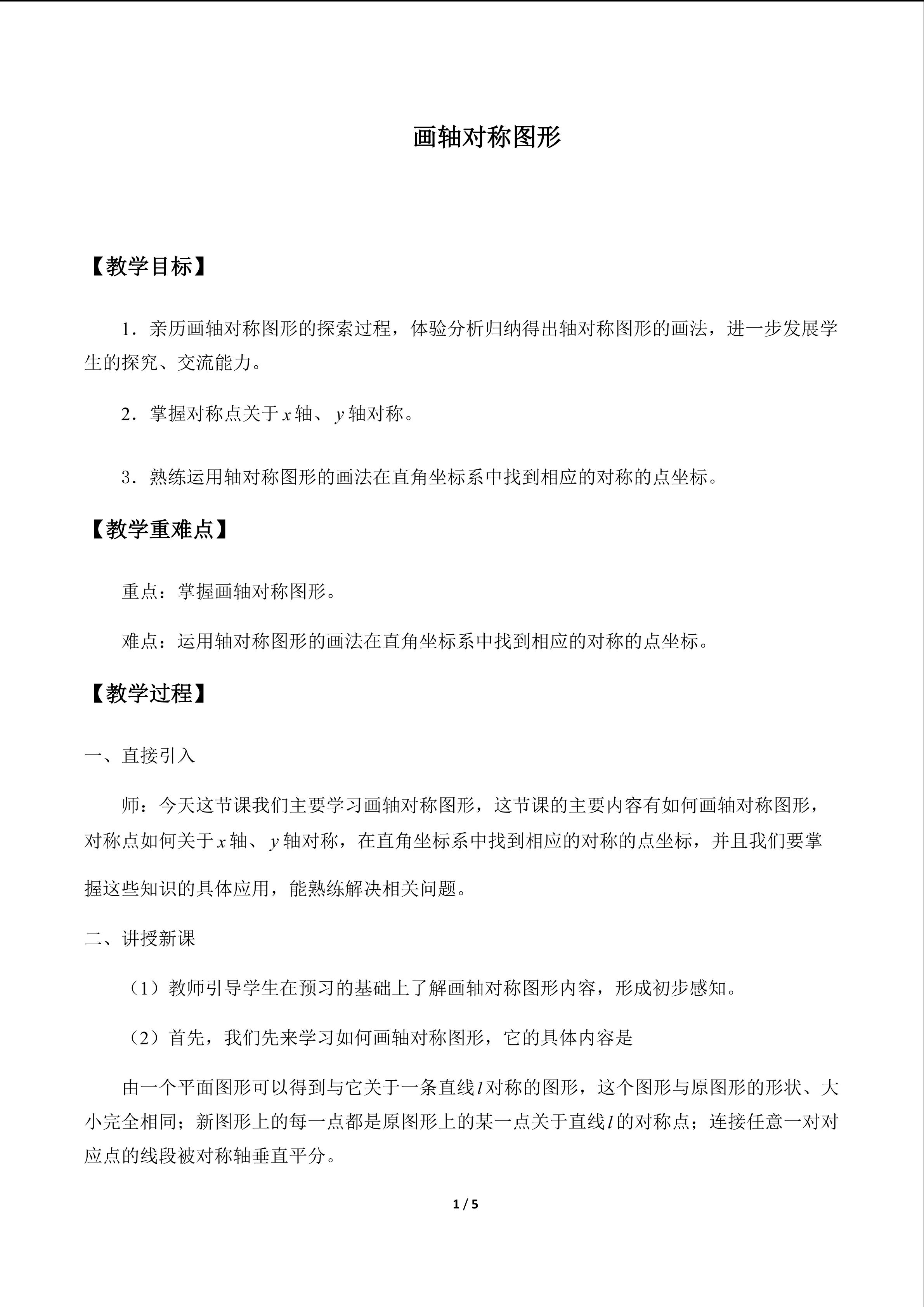 画轴对称图形

【教学目标】

1．亲历画轴对称图形的探索过程，体验分析归纳得出轴对称图形的画法，进一步发展学生的探究、交流能力。

2．掌握对称点关于x轴、y轴对称。

3．熟练运用轴对称图形的画法在直角坐标系中找到相应的对称的点坐标。

【教学重难点】

重点：掌握画轴对称图形。

难点：运用轴对称图形的画法在直角坐标系中找到相应的对称的点坐标。

【教学过程】

一、直接引入

师：今天这节课我们主要学习画轴对称图形，这节课的主要内容有如何画轴对称图形，对称点如何关于x轴、y轴对称，在直角坐标系中找到相应的对称的点坐标，并且我们要掌握这些知识的具体应用，能熟练解决相关问题。

二、讲授新课

（1）教师引导学生在预习的基础上了解画轴对称图形内容，形成初步感知。

（2）首先，我们先来学习如何画轴对称图形，它的具体内容是

由一个平面图形可以得到与它关于一条直线l对称的图形，这个图形与原图形的形状、大小完全相同；新图形上的每一点都是原图形上的某一点关于直线l的对称点；连接任意一对对应点的线段被对称轴垂直平分。

1 / 5